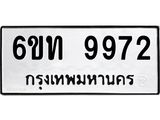 6ขท 9972
กรุงเทพมหานคร